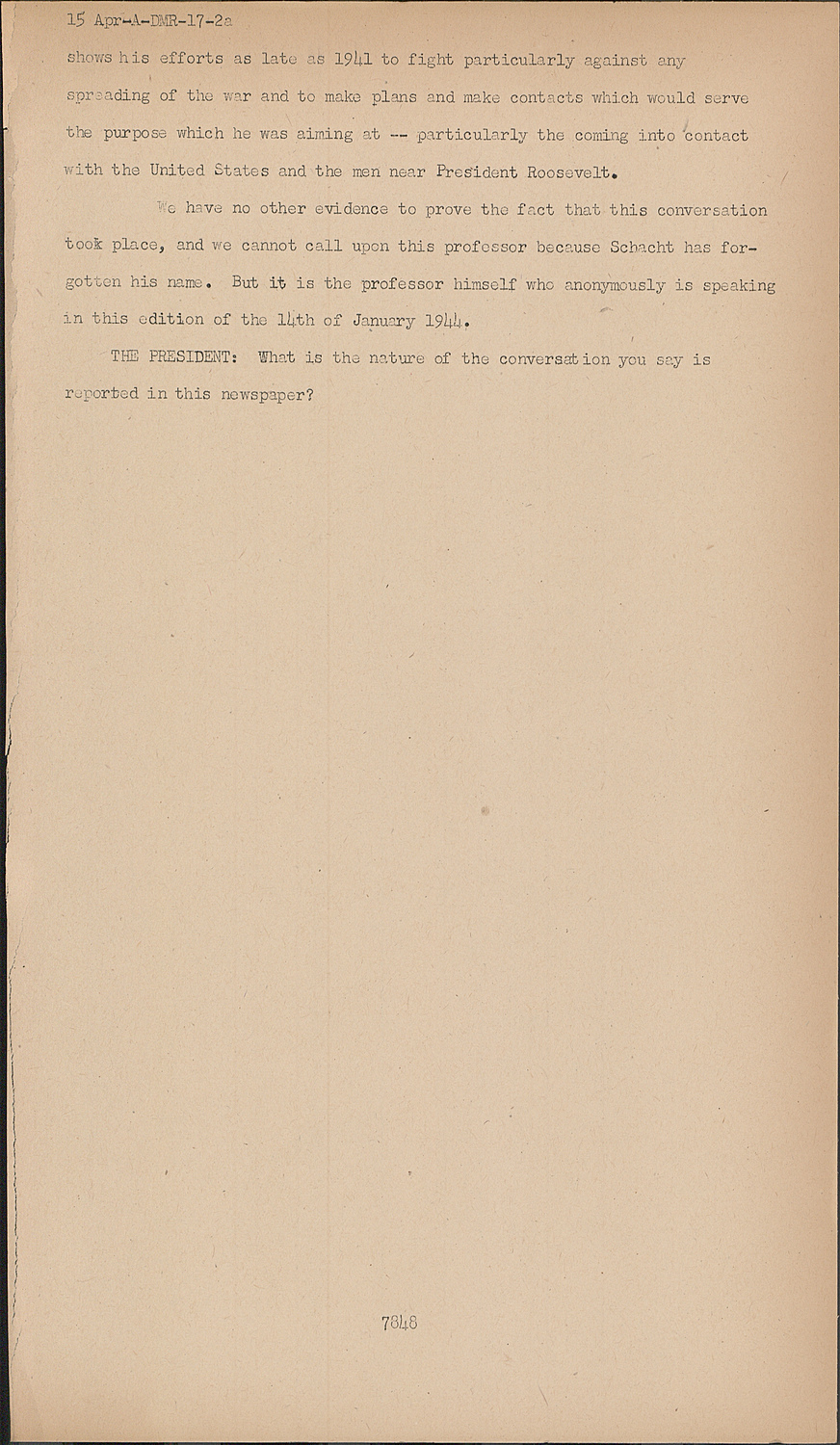 15 Apr-A-DMR-17-2a

shows his efforts as late as 1941 to fight particularly against any spreading of the war and to make plans and make contacts which would serve the purpose which he was aiming at -- particularly the coming into contact with the United States and the men near President Roosevelt.

We have no other evidence to prove the fact that this conversation took place, and we cannot call upon this professor because Schacht has forgotten his name. But it is the professor himself who anonymously is speaking in this edition of the 14th of January 1944.

THE PRESIDENT: What is the nature of the conversation you say is reported in this newspaper?

7848